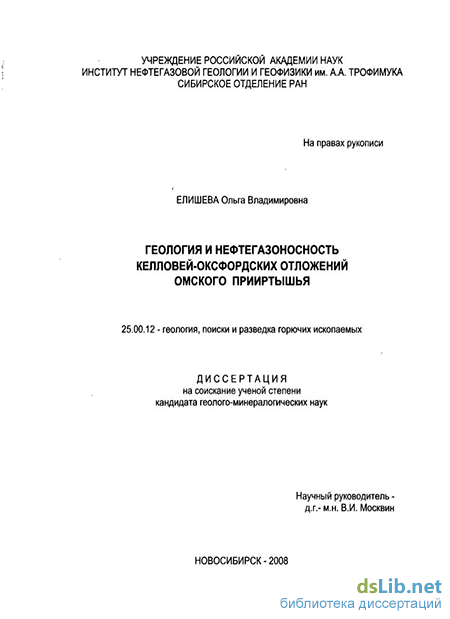 УЧРЕЖДЕНИЕ РОССИЙСКОЙ АКАДЕМИИ НАУК
ИНСТИТУТ НЕФТЕГАЗОВОЙ ГЕОЛОГИИ И ГЕОФИЗИКИ им. А.А. ТРОФИМУКА
СИБИРСКОЕ ОТДЕЛЕНИЕ РАН

На правах рукописи

ЕЛИШЕВА Ольга Владимировна

ГЕОЛОГИЯ И НЕФТЕГАЗОНОСНОСТЬ
КЕЛЛОВЕЙ-ОКСФОРДСКИХ ОТЛОЖЕНИЙ
ОМСКОГО ПРИИРТЫШЬЯ

25.00.12 - геология, поиски и разведка горючих ископаемых

ДИССЕРТАЦИЯ
на соискание ученой степени
кандидата геолого-минералогических наук

Научный руководитель -
д.г.- м.н. В.И. Москвин

НОВОСИБИРСК - 2008

dsLib.net
библиотека диссертаций